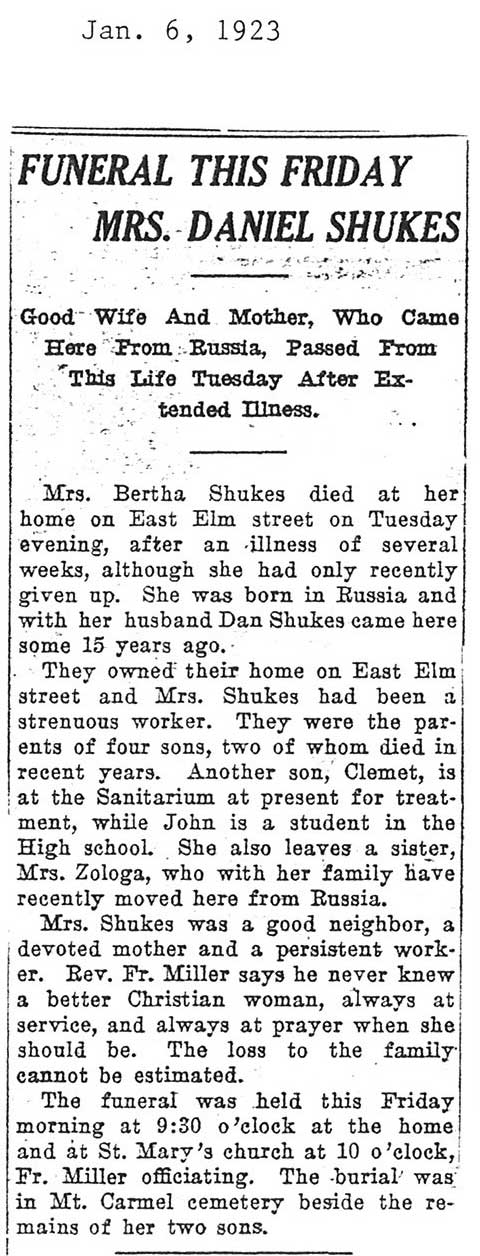 Jan. 6, 1923

FUNERAL THIS FRIDAY MRS. DANIEL SHUKES

Good Wife And Mother, Who Came Here From Russia, Passed From This Life Tuesday After Extended Illness.

Mrs. Bertha Shukes died at her home on East Elm street on Tuesday evening, after an illness of several weeks, although she had only recently given up. She was born in Russia and with her husband Dan Shukes came here some 15 years ago.

They owned their home on East Elm street and Mrs. Shukes had been a strenuous worker. They were the parents of four sons, two of whom died in recent years. Another son, Clemet, is at the Sanitarium at present for treatment, while John is a student in the High school. She also leaves a sister, Mrs. Zologa, who with her family have recently moved here from Russia.

Mrs. Shukes was a good neighbor, a devoted mother and a persistent worker. Rev. Fr. Miller says he never knew a better Christian woman, always at service, and always at prayer when she should be. The loss to the family cannot be estimated.

The funeral was held this Friday morning at 9:30 o'clock at the home and at St. Mary's church at 10 o'clock, Fr. Miller officiating. The burial was in Mt. Carmel cemetery beside the remains of her two sons.